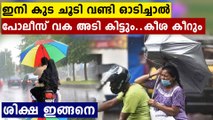 ഇനി കുട ചൂടി വണ്ടി ഓടിച്ചാൽ
പോലീസ് വക അടി കിട്ടും..കീശ കീറും

ശിക്ഷ ഇങ്ങനെ